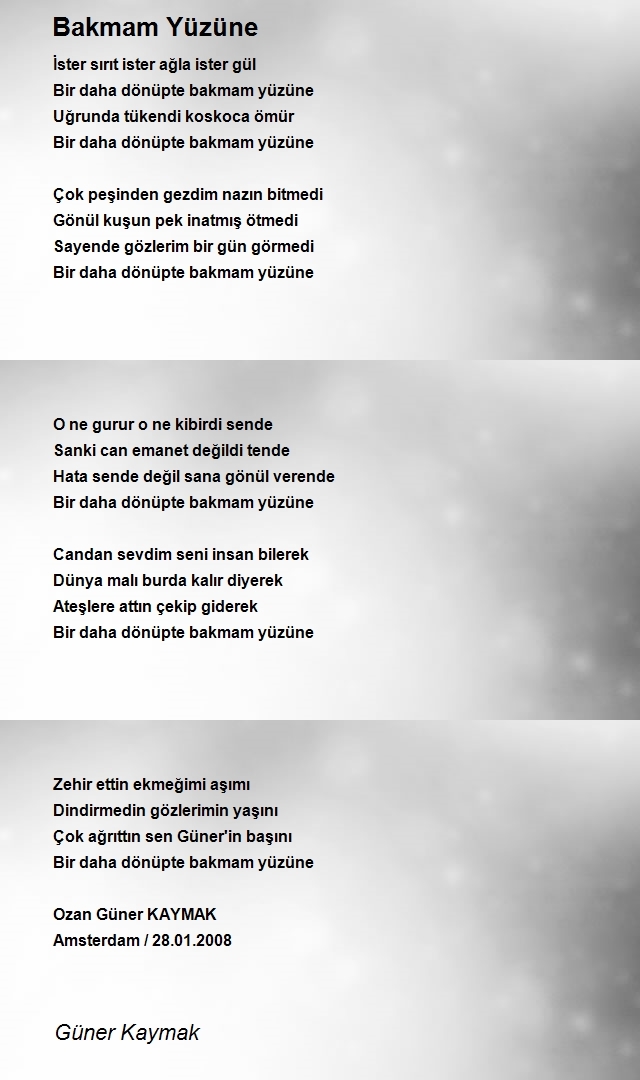 Bakmam Yüzüne

İster sırıt ister ağla ister gül
Bir daha dönüpte bakmam yüzüne
Uğrunda tükendi koskoca ömür
Bir daha dönüpte bakmam yüzüne

Çok peşinden gezdim nazın bitmedi
Gönül kuşun pek inatmış ötmedi
Sayende gözlerim bir gün görmedi
Bir daha dönüpte bakmam yüzüne

O ne gurur o ne kibirdi sende
Sanki can emanet değildi tende
Hata sende değil sana gönül verende
Bir daha dönüpte bakmam yüzüne

Candan sevdim seni insan bilerek
Dünya malı burda kalır diyerek
Ateşlere attın çekip giderek
Bir daha dönüpte bakmam yüzüne

Zehir ettin ekmeğimi aşımı
Dindirmedin gözlerimin yaşını
Çok ağrıttın sen Güner'in başını
Bir daha dönüpte bakmam yüzüne

Ozan Güner KAYMAK
Amsterdam / 28.01.2008

Güner Kaymak